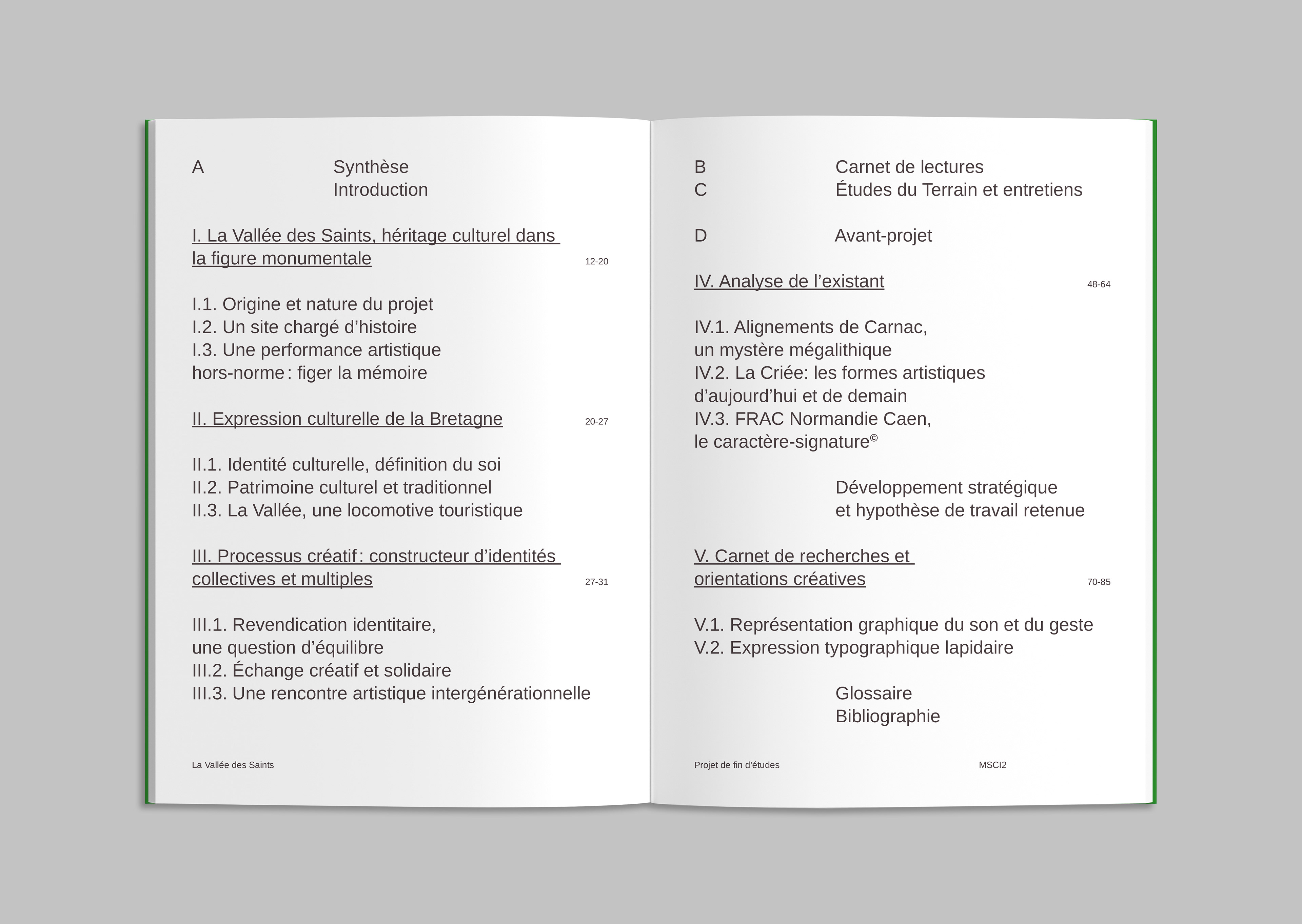 A Synthèse
Introduction

I. La Vallée des Saints, héritage culturel dans la figure monumentale 12-20

I.1. Origine et nature du projet
I.2. Un site chargé d'histoire
I.3. Une performance artistique hors-norme : figer la mémoire

II. Expression culturelle de la Bretagne 20-27

II.1. Identité culturelle, définition du soi
II.2. Patrimoine culturel et traditionnel
II.3. La Vallée, une locomotive touristique

III. Processus créatif : constructeur d'identités collectives et multiples 27-31

III.1. Revendication identitaire, une question d'équilibre
III.2. Échange créatif et solidaire
III.3. Une rencontre artistique intergénérationnelle

La Vallée des Saints

B Carnet de lectures
C Études du Terrain et entretiens

D Avant-projet

IV. Analyse de l'existant 48-64

IV.1. Alignements de Carnac, un mystère mégalithique
IV.2. La Criée: les formes artistiques d'aujourd'hui et de demain
IV.3. FRAC Normandie Caen, le caractère-signature©

Développement stratégique et hypothèse de travail retenue

V. Carnet de recherches et orientations créatives 70-85

V.1. Représentation graphique du son et du geste
V.2. Expression typographique lapidaire

Glossaire
Bibliographie

Projet de fin d'études MSCI2